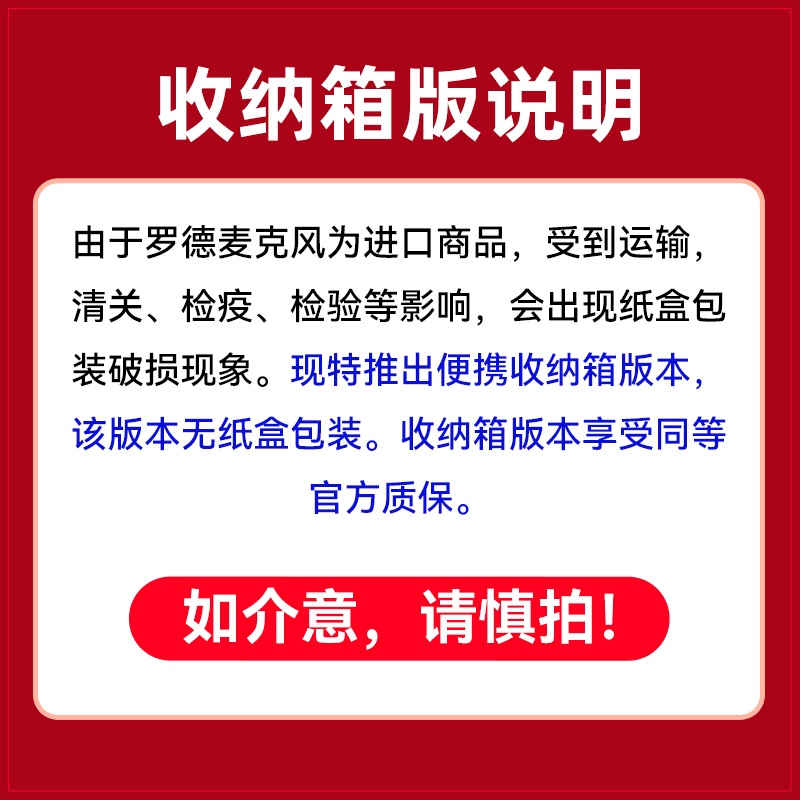 收纳箱版说明

由于罗德麦克风为进口商品，受到运输，清关、检疫、检验等影响，会出现纸盒包装破损现象。现特推出便携收纳箱版本，该版本无纸盒包装。收纳箱版本享受同等官方质保。

如介意，请慎拍！